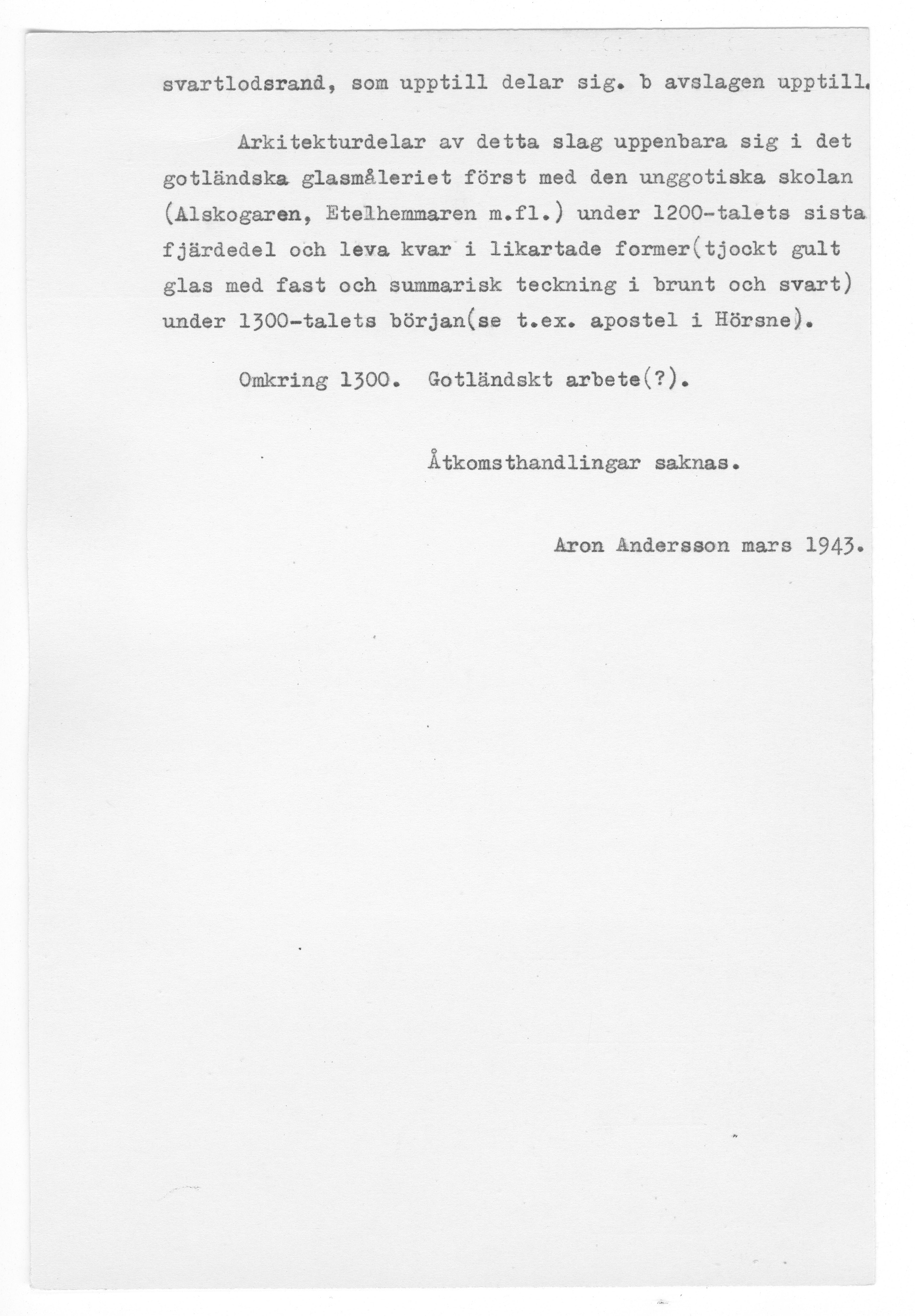 svartlodsrand, som upptill delar sig. b avslagen upptill.

Arkitekturdelar av detta slag uppenbara sig i det gotländska glasmåleriet först med den unggotiska skolan (Alskogaren, Etelhemmaren m.fl.) under 1200-talets sista fjärdedel och leva kvar i likartade former(tjockt gult glas med fast och summarisk teckning i brunt och svart) under 1300-talets början(se t.ex. apostel i Hörsne).

Omkring 1300. Gotländskt arbete(?).

Åtkomsthandlingar saknas.

Aron Andersson mars 1943.